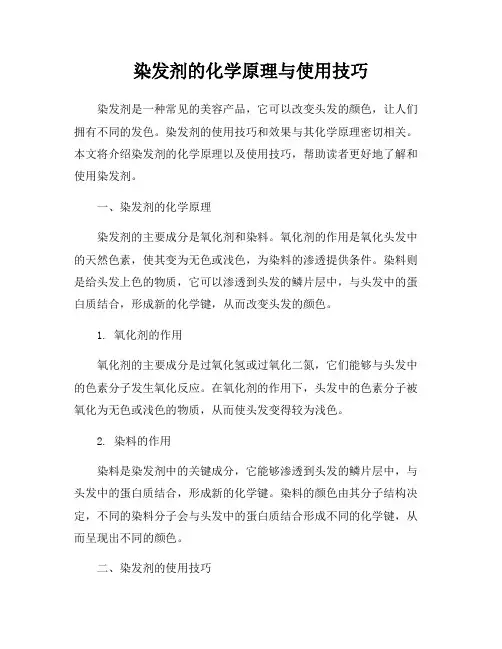 染发剂的化学原理与使用技巧

染发剂是一种常见的美容产品，它可以改变头发的颜色，让人们拥有不同的发色。染发剂的使用技巧和效果与其化学原理密切相关。本文将介绍染发剂的化学原理以及使用技巧，帮助读者更好地了解和使用染发剂。

一、染发剂的化学原理

染发剂的主要成分是氧化剂和染料。氧化剂的作用是氧化头发中的天然色素，使其变为无色或浅色，为染料的渗透提供条件。染料则是给头发上色的物质，它可以渗透到头发的鳞片层中，与头发中的蛋白质结合，形成新的化学键，从而改变头发的颜色。

1. 氧化剂的作用

氧化剂的主要成分是过氧化氢或过氧化二氮，它们能够与头发中的色素分子发生氧化反应。在氧化剂的作用下，头发中的色素分子被氧化为无色或浅色的物质，从而使头发变得较为浅色。

2. 染料的作用

染料是染发剂中的关键成分，它能够渗透到头发的鳞片层中，与头发中的蛋白质结合，形成新的化学键。染料的颜色由其分子结构决定，不同的染料分子会与头发中的蛋白质结合形成不同的化学键，从而呈现出不同的颜色。

二、染发剂的使用技巧